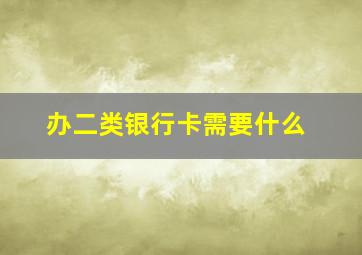 办二类银行卡需要什么